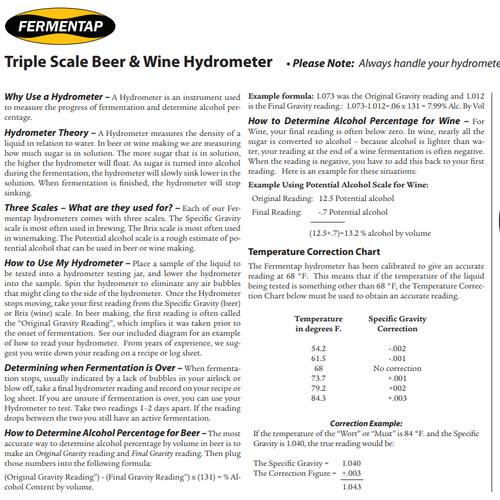 FERMENTAP

Triple Scale Beer & Wine Hydrometer

• Please Note: Always handle your hydromete

Why Use a Hydrometer – A Hydrometer is an instrument used to measure the progress of fermentation and determine alcohol percentage.

Hydrometer Theory – A Hydrometer measures the density of a liquid in relation to water. In beer or wine making we are measuring how much sugar is in solution. The more sugar that is in solution, the higher the hydrometer will float. As sugar is turned into alcohol during the fermentation, the hydrometer will slowly sink lower in the solution. When fermentation is finished, the hydrometer will stop sinking.

Three Scales – What are they used for? – Each of our Fermentap hydrometers comes with three scales. The Specific Gravity scale is most often used in brewing. The Brix scale is most often used in winemaking. The Potential alcohol scale is a rough estimate of potential alcohol that can be used in beer or wine making.

How to Use My Hydrometer – Place a sample of the liquid to be tested into a hydrometer testing jar, and lower the hydrometer into the sample. Spin the hydrometer to eliminate any air bubbles that might cling to the side of the hydrometer. Once the Hydrometer stops moving, take your first reading from the Specific Gravity (beer) or Brix (wine) scale. In beer making, the first reading is often called the "Original Gravity Reading", which implies it was taken prior to the onset of fermentation. See our included diagram for an example of how to read your hydrometer. From years of experience, we suggest you write down your reading on a recipe or log sheet.

Determining when Fermentation is Over – When fermentation stops, usually indicated by a lack of bubbles in your airlock or blow off, take a final hydrometer reading and record on your recipe or log sheet. If you are unsure if fermentation is over, you can use your Hydrometer to test. Take two readings 1-2 days apart. If the reading drops between the two you still have an active fermentation.

How to Determine Alcohol Percentage for Beer – The most accurate way to determine alcohol percentage by volume in beer is to make an Original Gravity reading and Final Gravity reading. Then plug those numbers into the following formula:

(Original Gravity Reading") - (Final Gravity Reading") x (131) = % Alcohol Content by volume.

Example formula: 1.073 was the Original Gravity reading and 1.012 is the Final Gravity reading.: 1.073-1.012=.06 x 131 = 7.99% Alc. By Vol

How to Determine Alcohol Percentage for Wine – For Wine, your final reading is often below zero. In wine, nearly all the sugar is converted to alcohol – because alcohol is lighter than water, your reading at the end of a wine fermentation is often negative. When the reading is negative, you have to add this back to your first reading. Here is an example for these situations:

Example Using Potential Alcohol Scale for Wine:

Original Reading: 12.5 Potential alcohol
Final Reading: -.7 Potential alcohol

(12.5+.7)=13.2 % alcohol by volume

Temperature Correction Chart

The Fermentap hydrometer has been calibrated to give an accurate reading at 68 °F. This means that if the temperature of the liquid being tested is something other than 68 °F, the Temperature Correction Chart below must be used to obtain an accurate reading.

| Temperature in degrees F. | Specific Gravity Correction |
|---|---|
| 54.2 | -.002 |
| 61.5 | -.001 |
| 68 | No correction |
| 73.7 | +.001 |
| 79.2 | +002 |
| 84.3 | +.003 |

Correction Example:
If the temperature of the "Wort" or "Must" is 84 °F. and the Specific Gravity is 1.040, the true reading would be:

The Specific Gravity = 1.040
The Correction Figure = +.003
1.043